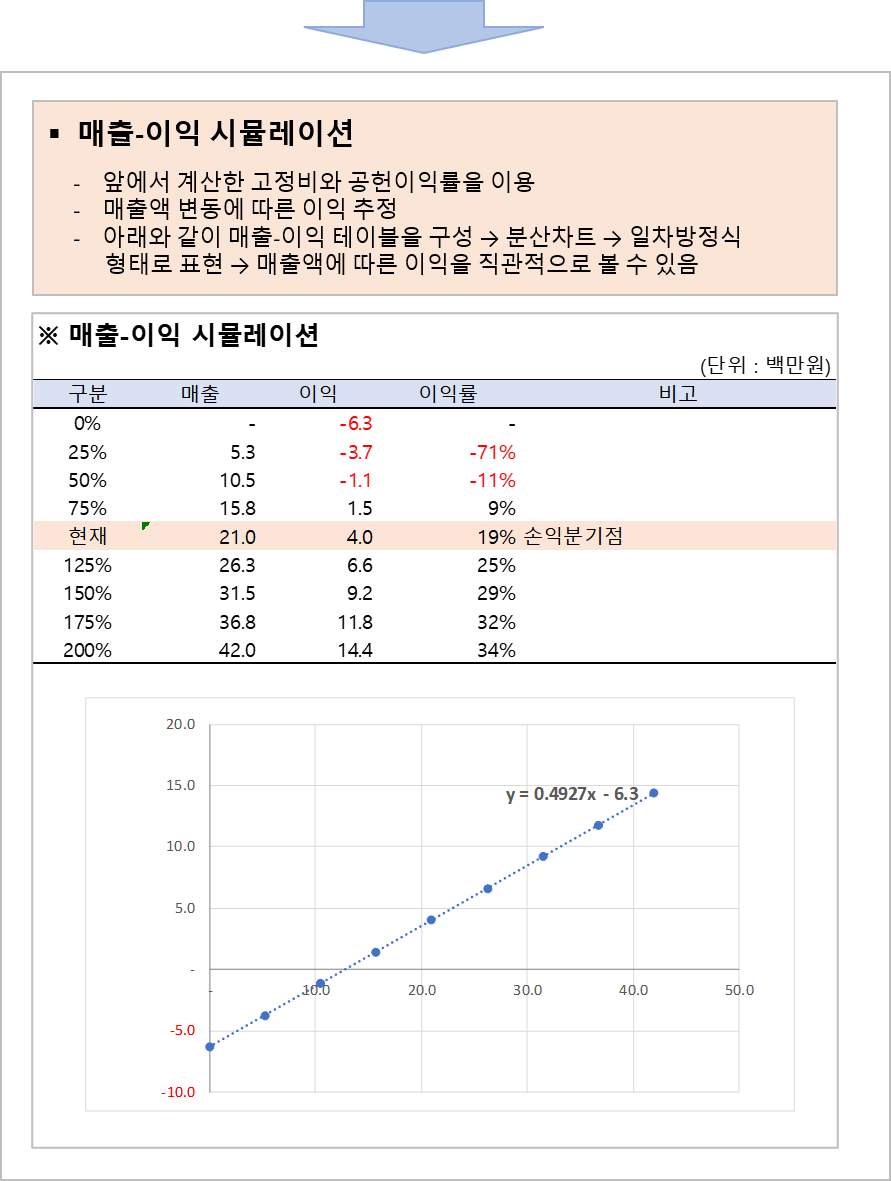 ▪ 매출-이익 시뮬레이션

- 앞에서 계산한 고정비와 공헌이익률을 이용
- 매출액 변동에 따른 이익 추정
- 아래와 같이 매출-이익 테이블을 구성 → 분산차트 → 일차방정식 형태로 표현 → 매출액에 따른 이익을 직관적으로 볼 수 있음

※ 매출-이익 시뮬레이션

(단위 : 백만원)

| 구분 | 매출 | 이익 | 이익률 | 비고 |
|---|---|---|---|---|
| 0% | - | -6.3 | - | |
| 25% | 5.3 | -3.7 | -71% | |
| 50% | 10.5 | -1.1 | -11% | |
| 75% | 15.8 | 1.5 | 9% | |
| 현재 | 21.0 | 4.0 | 19% | 손익분기점 |
| 125% | 26.3 | 6.6 | 25% | |
| 150% | 31.5 | 9.2 | 29% | |
| 175% | 36.8 | 11.8 | 32% | |
| 200% | 42.0 | 14.4 | 34% | |

20.0
15.0
10.0
5.0
-
-5.0
-10.0
-
10.0
20.0
30.0
40.0
50.0
y = 0.4927x - 6.3